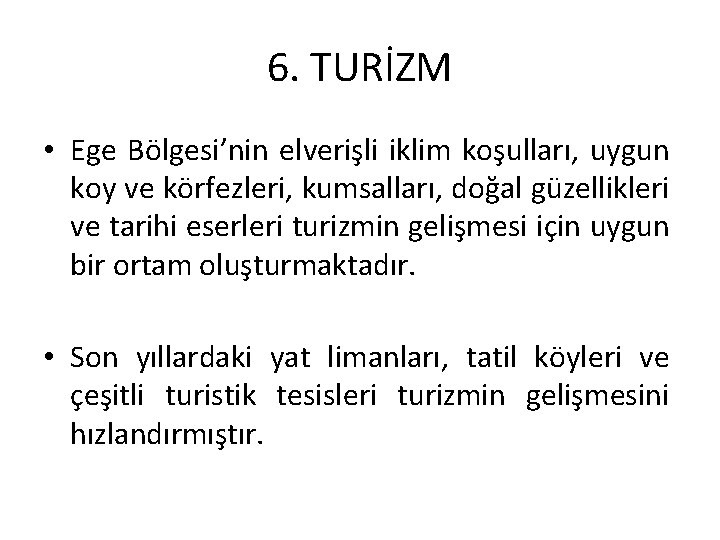 6. TURİZM

• Ege Bölgesi’nin elverişli iklim koşulları, uygun koy ve körfezleri, kumsalları, doğal güzellikleri ve tarihi eserleri turizmin gelişmesi için uygun bir ortam oluşturmaktadır.

• Son yıllardaki yat limanları, tatil köyleri ve çeşitli turistik tesisleri turizmin gelişmesini hızlandırmıştır.